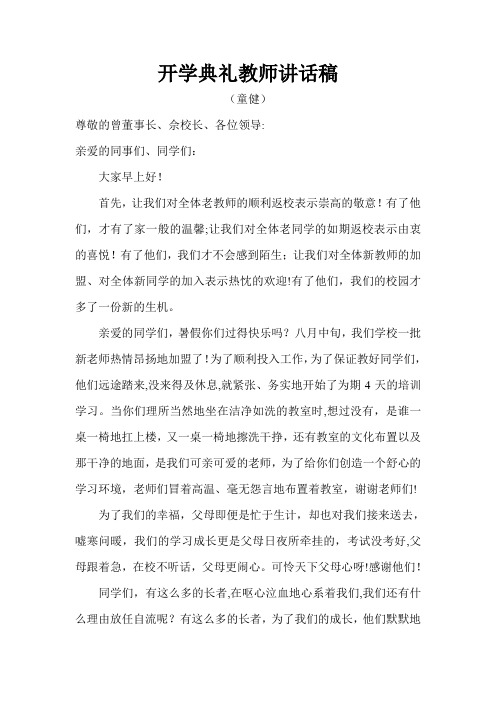 开学典礼教师讲话稿

（童健）

尊敬的曾董事长、佘校长、各位领导:

亲爱的同事们、同学们:

大家早上好!

首先，让我们对全体老教师的顺利返校表示崇高的敬意！有了他们，才有了家一般的温馨;让我们对全体老同学的如期返校表示由衷的喜悦！有了他们，我们才不会感到陌生；让我们对全体新教师的加盟、对全体新同学的加入表示热忱的欢迎!有了他们，我们的校园才多了一份新的生机。

亲爱的同学们，暑假你们过得快乐吗？八月中旬，我们学校一批新老师热情昂扬地加盟了！为了顺利投入工作，为了保证教好同学们，他们远途踏来,没来得及休息,就紧张、务实地开始了为期 4 天的培训学习。当你们理所当然地坐在洁净如洗的教室时,想过没有，是谁一桌一椅地扛上楼，又一桌一椅地擦洗干挣，还有教室的文化布置以及那干净的地面，是我们可亲可爱的老师，为了给你们创造一个舒心的学习环境，老师们冒着高温、毫无怨言地布置着教室，谢谢老师们!

为了我们的幸福，父母即便是忙于生计，却也对我们接来送去，嘘寒问暖，我们的学习成长更是父母日夜所牵挂的，考试没考好,父母跟着急，在校不听话，父母更闹心。可怜天下父母心呀!感谢他们!

同学们，有这么多的长者,在呕心泣血地心系着我们,我们还有什么理由放任自流呢？有这么多的长者，为了我们的成长，他们默默地